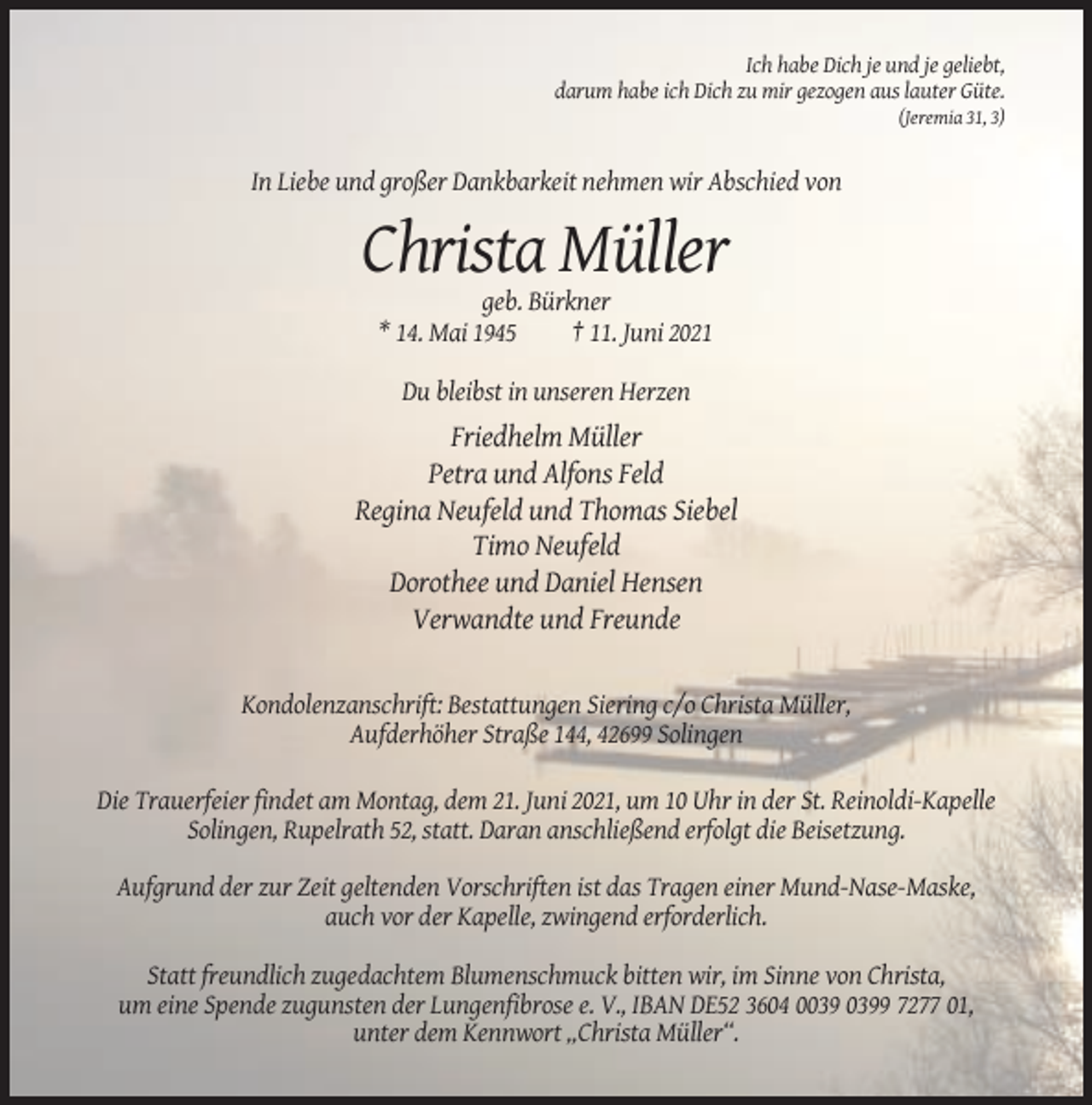 Ich habe Dich je und je geliebt,
darum habe ich Dich zu mir gezogen aus lauter Güte.
(Jeremia 31, 3)

In Liebe und großer Dankbarkeit nehmen wir Abschied von

Christa Müller

geb. Bürkner
* 14. Mai 1945 † 11. Juni 2021

Du bleibst in unseren Herzen

Friedhelm Müller
Petra und Alfons Feld
Regina Neufeld und Thomas Siebel
Timo Neufeld
Dorothee und Daniel Hensen
Verwandte und Freunde

Kondolenzanschrift: Bestattungen Siering c/o Christa Müller,
Aufderhöher Straße 144, 42699 Solingen

Die Trauerfeier findet am Montag, dem 21. Juni 2021, um 10 Uhr in der St. Reinoldi-Kapelle Solingen, Rupelrath 52, statt. Daran anschließend erfolgt die Beisetzung.

Aufgrund der zur Zeit geltenden Vorschriften ist das Tragen einer Mund-Nase-Maske, auch vor der Kapelle, zwingend erforderlich.

Statt freundlich zugedachtem Blumenschmuck bitten wir, im Sinne von Christa, um eine Spende zugunsten der Lungenfibrose e. V., IBAN DE52 3604 0039 0399 7277 01, unter dem Kennwort „Christa Müller“.